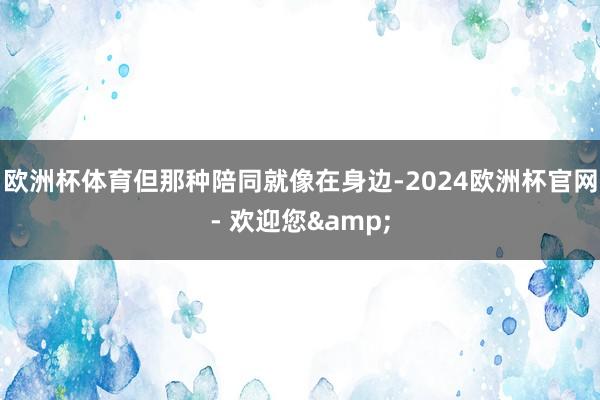 欧洲杯体育但那种陪同就像在身边-2024欧洲杯官网 - 欢迎您&amp;